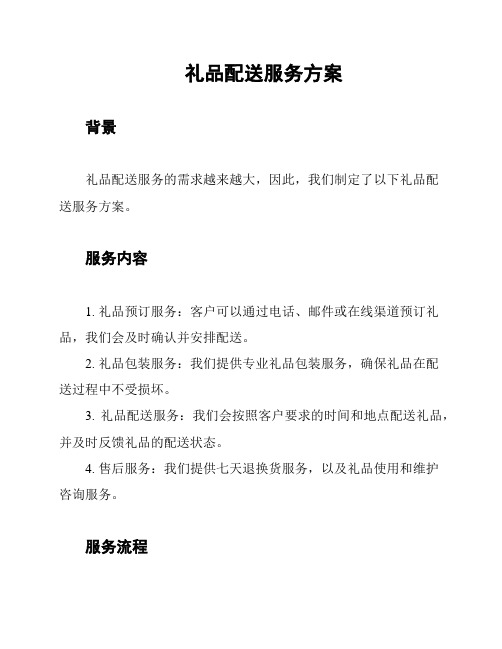 礼品配送服务方案

背景

礼品配送服务的需求越来越大，因此，我们制定了以下礼品配送服务方案。

服务内容

1. 礼品预订服务：客户可以通过电话、邮件或在线渠道预订礼品，我们会及时确认并安排配送。

2. 礼品包装服务：我们提供专业礼品包装服务，确保礼品在配送过程中不受损坏。

3. 礼品配送服务：我们会按照客户要求的时间和地点配送礼品，并及时反馈礼品的配送状态。

4. 售后服务：我们提供七天退换货服务，以及礼品使用和维护咨询服务。

服务流程